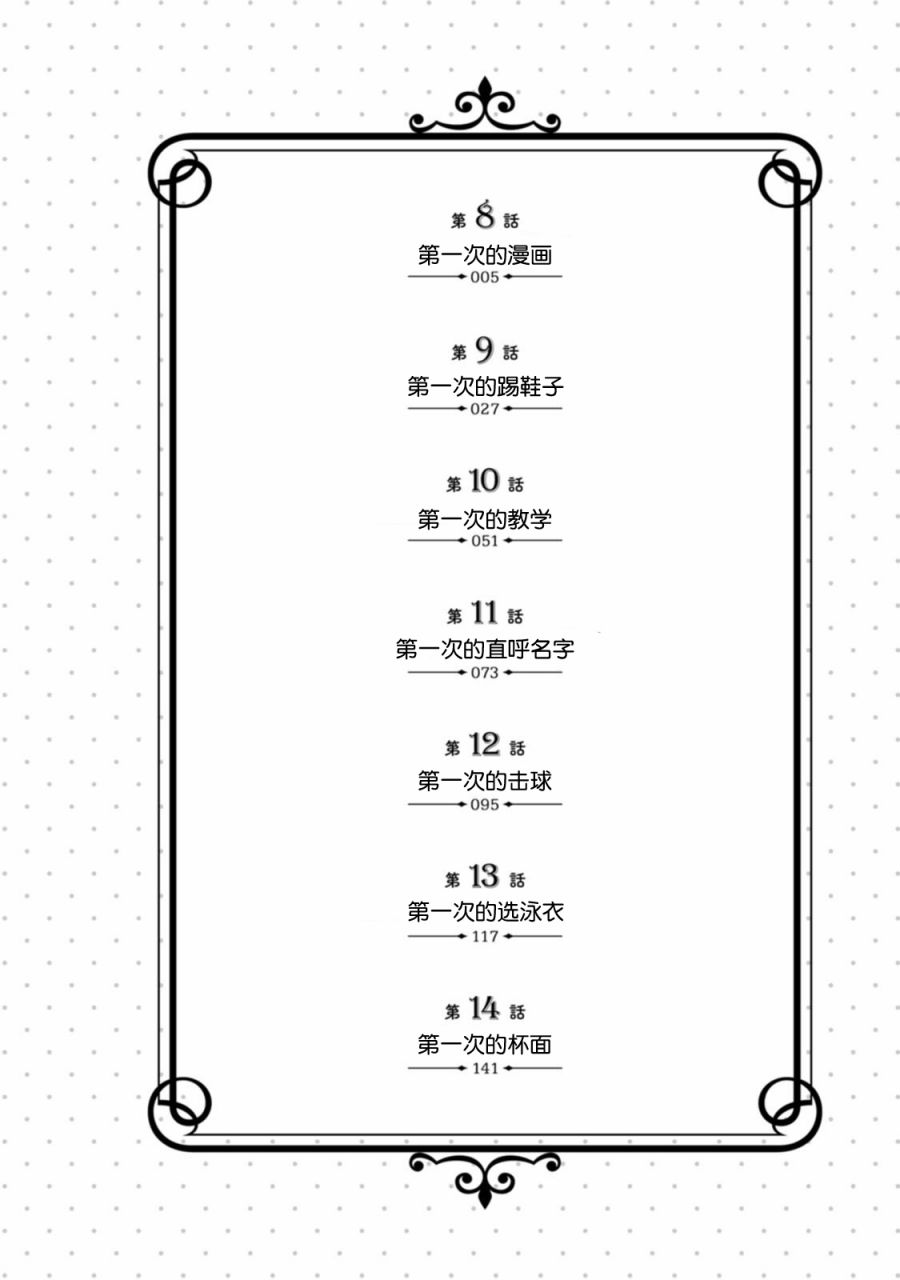 第8話
第一次的漫画
005

第9話
第一次的踢鞋子
027

第10話
第一次的教学
051

第11話
第一次的直呼名字
073

第12話
第一次的击球
095

第13話
第一次的选泳衣
117

第14話
第一次的杯面
141